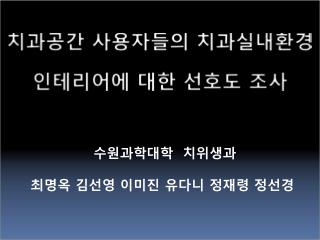 치과공간 사용자들의 치과실내환경 인테리어에 대한 선호도 조사

수원과학대학 치위생과

최명옥 김선영 이미진 유다니 정재령 정선경